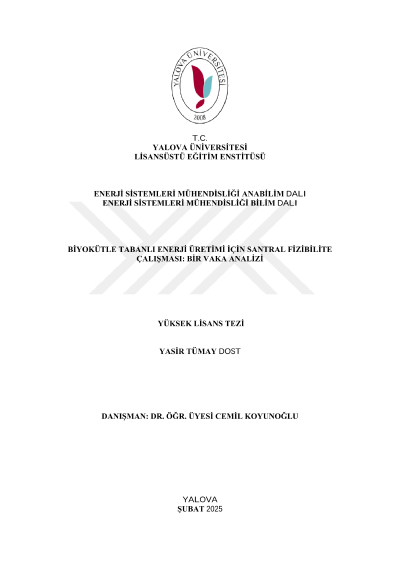 YALOVA ÜNİVERSİTESİ
2008

T.C.
YALOVA ÜNİVERSİTESİ
LİSANSÜSTÜ EĞİTİM ENSTİTÜSÜ

ENERJİ SİSTEMLERİ MÜHENDİSLİĞİ ANABİLİM DALI
ENERJİ SİSTEMLERİ MÜHENDİSLİĞİ BİLİM DALI

BİYOKÜTLE TABANLI ENERJİ ÜRETİMİ İÇİN SANTRAL FİZİBİLİTE ÇALIŞMASI: BİR VAKA ANALİZİ

YÜKSEK LİSANS TEZİ

YASİR TÜMAY DOST

DANIŞMAN: DR. ÖĞR. ÜYESİ CEMİL KOYUNOĞLU

YALOVA
ŞUBAT 2025